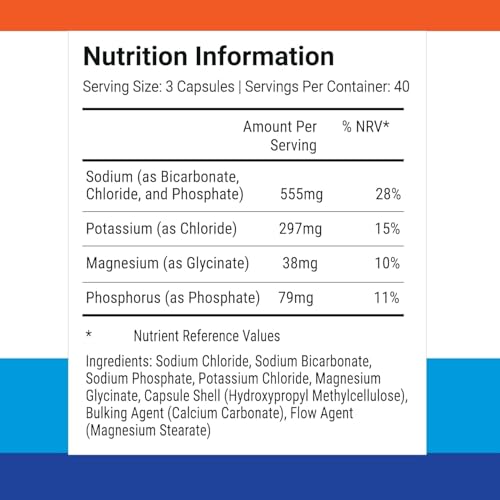 Nutrition Information

Serving Size: 3 Capsules | Servings Per Container: 40

| | Amount Per Serving | % NRV* |
|---|---|---|
| Sodium (as Bicarbonate, Chloride, and Phosphate) | 555mg | 28% |
| Potassium (as Chloride) | 297mg | 15% |
| Magnesium (as Glycinate) | 38mg | 10% |
| Phosphorus (as Phosphate) | 79mg | 11% |

* Nutrient Reference Values

Ingredients: Sodium Chloride, Sodium Bicarbonate, Sodium Phosphate, Potassium Chloride, Magnesium Glycinate, Capsule Shell (Hydroxypropyl Methylcellulose), Bulking Agent (Calcium Carbonate), Flow Agent (Magnesium Stearate)